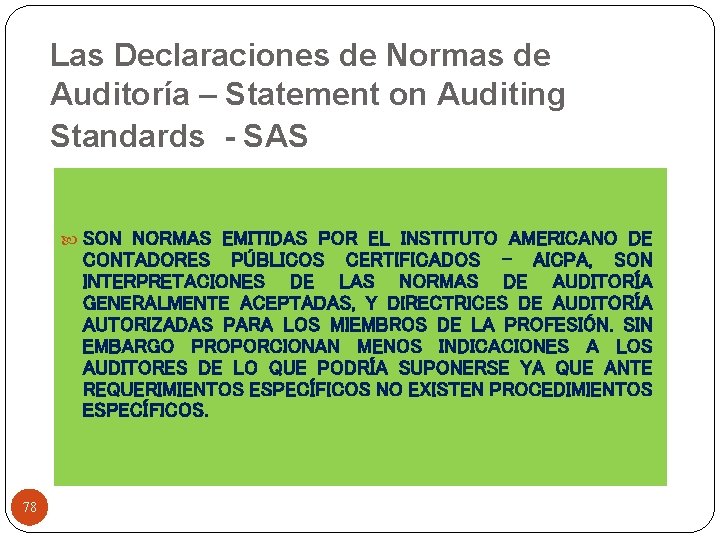 Las Declaraciones de Normas de Auditoría – Statement on Auditing Standards - SAS

SON NORMAS EMITIDAS POR EL INSTITUTO AMERICANO DE CONTADORES PÚBLICOS CERTIFICADOS – AICPA, SON INTERPRETACIONES DE LAS NORMAS DE AUDITORÍA GENERALMENTE ACEPTADAS, Y DIRECTRICES DE AUDITORÍA AUTORIZADAS PARA LOS MIEMBROS DE LA PROFESIÓN. SIN EMBARGO PROPORCIONAN MENOS INDICACIONES A LOS AUDITORES DE LO QUE PODRÍA SUPONERSE YA QUE ANTE REQUERIMIENTOS ESPECÍFICOS NO EXISTEN PROCEDIMIENTOS ESPECÍFICOS.

78